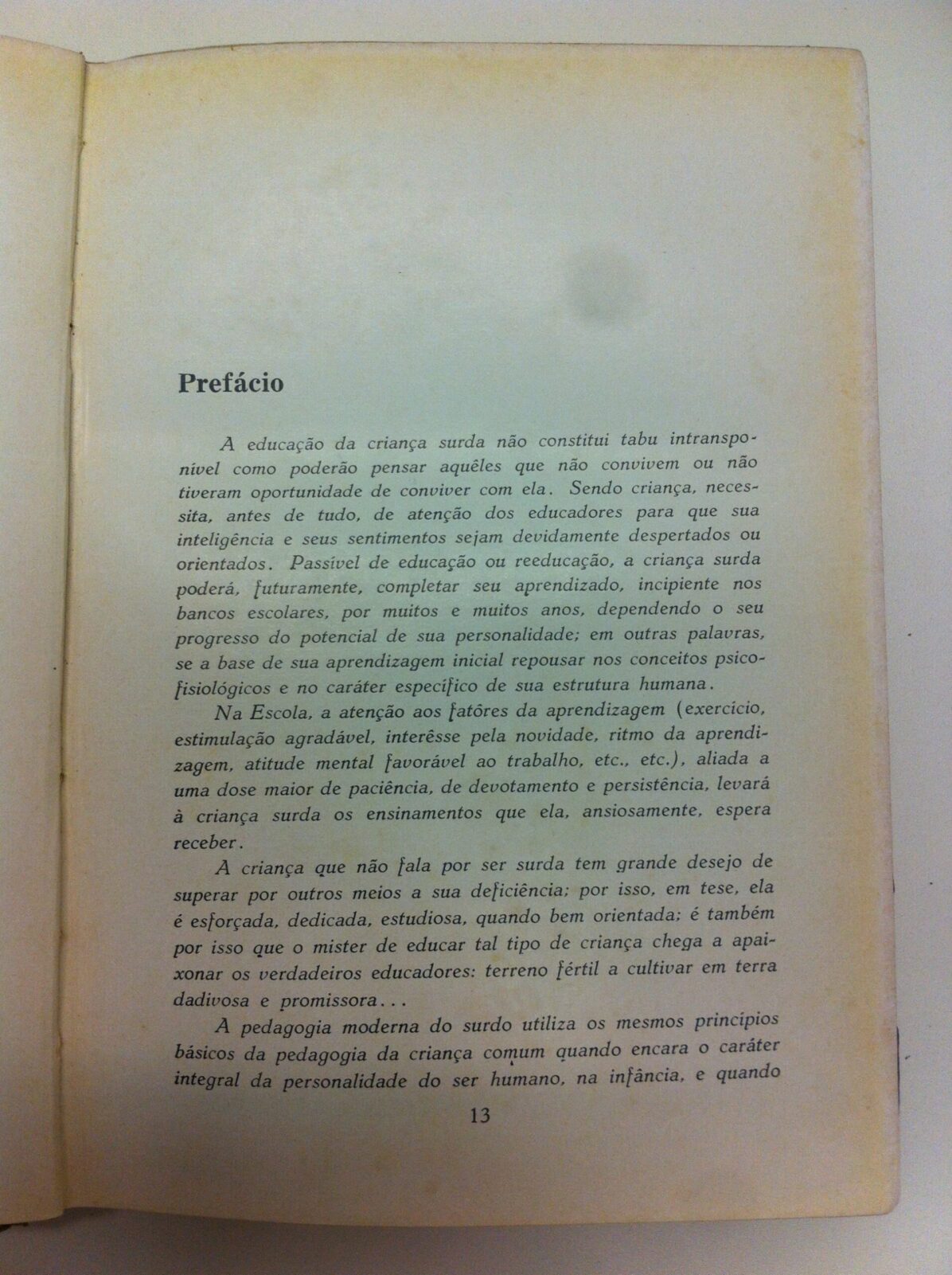 Prefácio

A educação da criança surda não constitui tabu intransponível como poderão pensar aquêles que não convivem ou não tiveram oportunidade de conviver com ela. Sendo criança, necessita, antes de tudo, de atenção dos educadores para que sua inteligência e seus sentimentos sejam devidamente despertados ou orientados. Passível de educação ou reeducação, a criança surda poderá, futuramente, completar seu aprendizado, incipiente nos bancos escolares, por muitos e muitos anos, dependendo o seu progresso do potencial de sua personalidade; em outras palavras, se a base de sua aprendizagem inicial repousar nos conceitos psicofisiológicos e no caráter específico de sua estrutura humana.

Na Escola, a atenção aos fatôres da aprendizagem (exercício, estimulação agradável, interêsse pela novidade, ritmo da aprendizagem, atitude mental favorável ao trabalho, etc., etc.), aliada a uma dose maior de paciência, de devotamento e persistência, levará à criança surda os ensinamentos que ela, ansiosamente, espera receber.

A criança que não fala por ser surda tem grande desejo de superar por outros meios a sua deficiência; por isso, em tese, ela é esforçada, dedicada, estudiosa, quando bem orientada; é também por isso que o mister de educar tal tipo de criança chega a apaixonar os verdadeiros educadores: terreno fértil a cultivar em terra dadivosa e promissora...

A pedagogia moderna do surdo utiliza os mesmos princípios básicos da pedagogia da criança comum quando encara o caráter integral da personalidade do ser humano, na infância, e quando

13